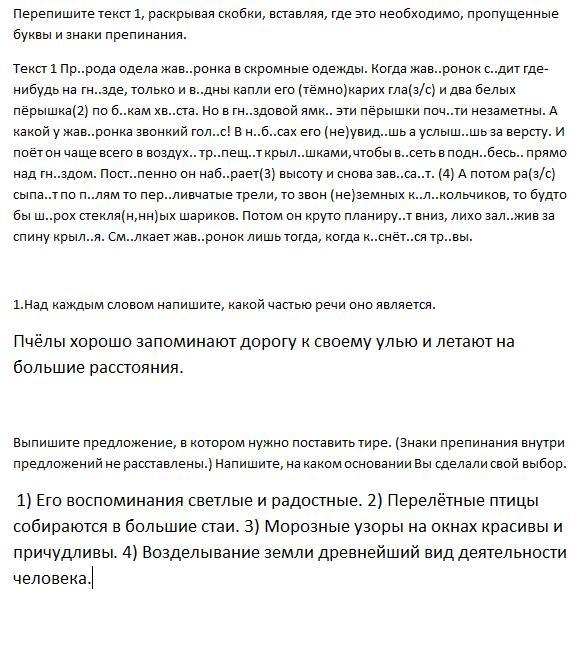 Перепишите текст 1, раскрывая скобки, вставляя, где это необходимо, пропущенные буквы и знаки препинания.

Текст 1 Пр..рода одела жав..ронка в скромные одежды. Когда жав..ронок с..дит где-нибудь на гн..зде, только и в..дны капли его (тёмно)карих гла(з/с) и два белых пёрышка(2) по б..кам хв..ста. Но в гн..здовой ямк.. эти пёрышки поч..ти незаметны. А какой у жав..ронка звонкий гол..с! В н..б..сах его (не)увид..шь а услыш..шь за версту. И поёт он чаще всего в воздух.. тр..пещ..т крыл..шками,чтобы в..сеть в подн..бесь.. прямо над гн..здом. Пост..пенно он наб..рает(3) высоту и снова зав..са..т. (4) А потом ра(з/с) сыпа..т по п..лям то пер..ливчатые трели, то звон (не)земных к..л..кольчиков, то будто бы ш..рох стекля(н,нн)ых шариков. Потом он круто планиру..т вниз, лихо зал..жив за спину крыл..я. См..лкает жав..ронок лишь тогда, когда к..снёт..ся тр..вы.

1.Над каждым словом напишите, какой частью речи оно является.

Пчёлы хорошо запоминают дорогу к своему улью и летают на большие расстояния.

Выпишите предложение, в котором нужно поставить тире. (Знаки препинания внутри предложений не расставлены.) Напишите, на каком основании Вы сделали свой выбор.

1) Его воспоминания светлые и радостные. 2) Перелётные птицы собираются в большие стаи. 3) Морозные узоры на окнах красивы и причудливы. 4) Возделывание земли древнейший вид деятельности человека.